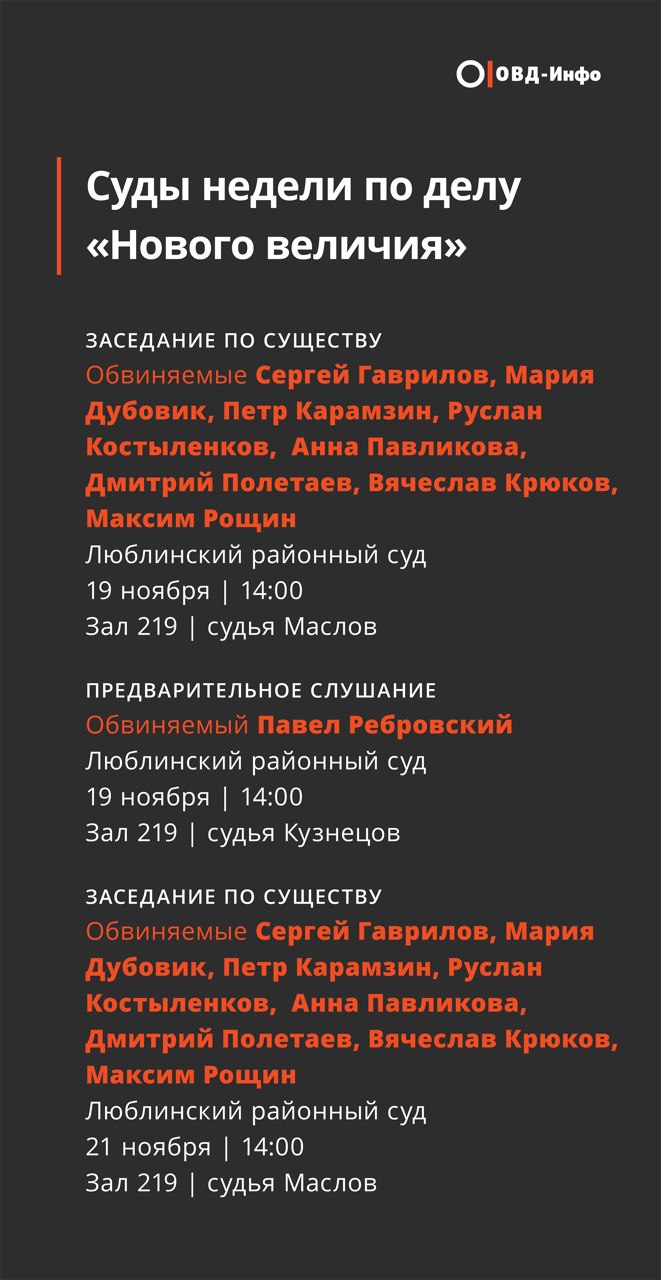 ОВД-Инфо

Суды недели по делу «Нового величия»

ЗАСЕДАНИЕ ПО СУЩЕСТВУ
Обвиняемые Сергей Гаврилов, Мария Дубовик, Петр Карамзин, Руслан Костыленков, Анна Павликова, Дмитрий Полетаев, Вячеслав Крюков, Максим Рощин
Люблинский районный суд
19 ноября | 14:00
Зал 219 | судья Маслов

ПРЕДВАРИТЕЛЬНОЕ СЛУШАНИЕ
Обвиняемый Павел Ребровский
Люблинский районный суд
19 ноября | 14:00
Зал 219 | судья Кузнецов

ЗАСЕДАНИЕ ПО СУЩЕСТВУ
Обвиняемые Сергей Гаврилов, Мария Дубовик, Петр Карамзин, Руслан Костыленков, Анна Павликова, Дмитрий Полетаев, Вячеслав Крюков, Максим Рощин
Люблинский районный суд
21 ноября | 14:00
Зал 219 | судья Маслов